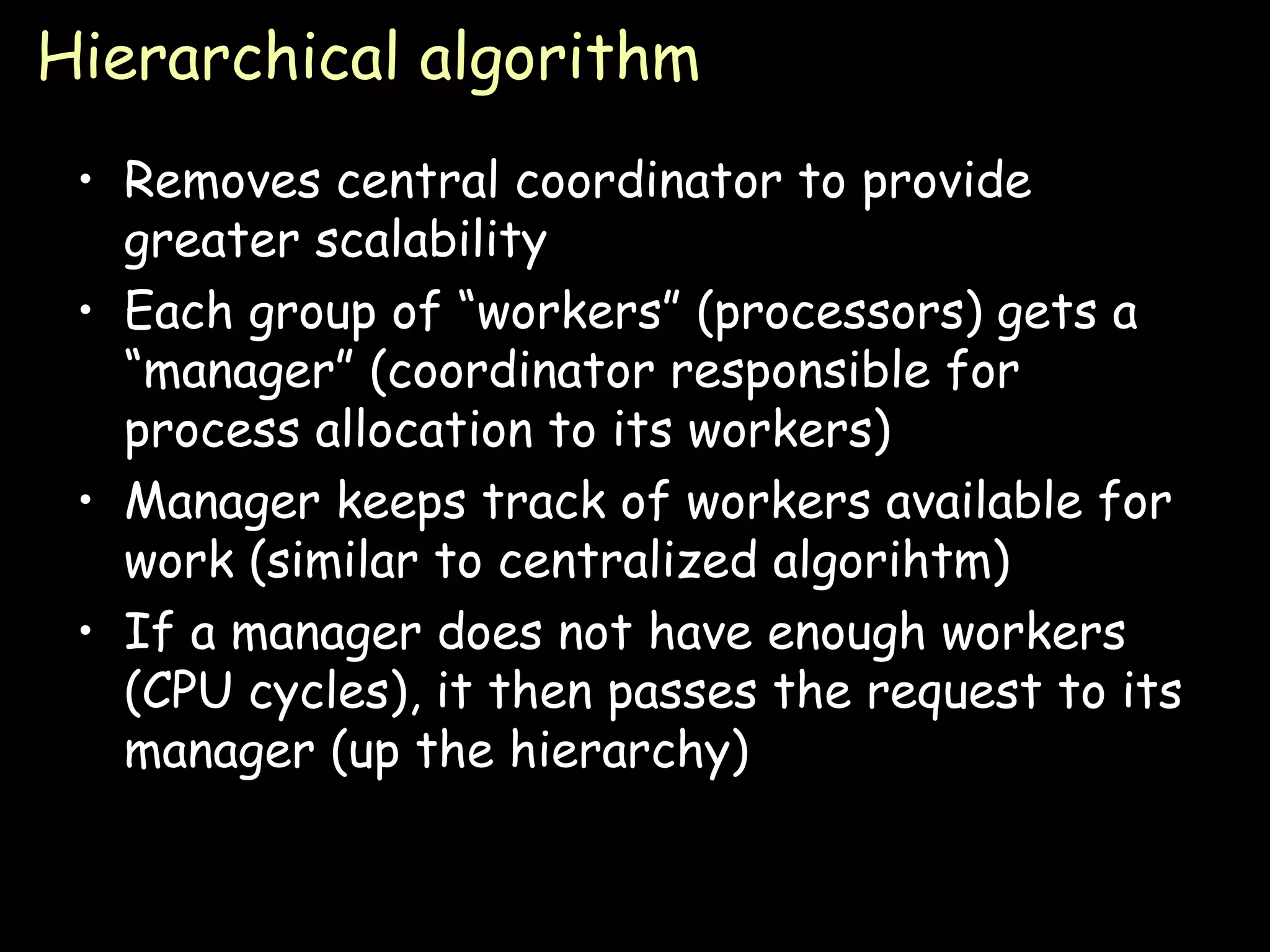 Hierarchical algorithm

• Removes central coordinator to provide greater scalability
• Each group of "workers" (processors) gets a "manager" (coordinator responsible for process allocation to its workers)
• Manager keeps track of workers available for work (similar to centralized algorihtm)
• If a manager does not have enough workers (CPU cycles), it then passes the request to its manager (up the hierarchy)